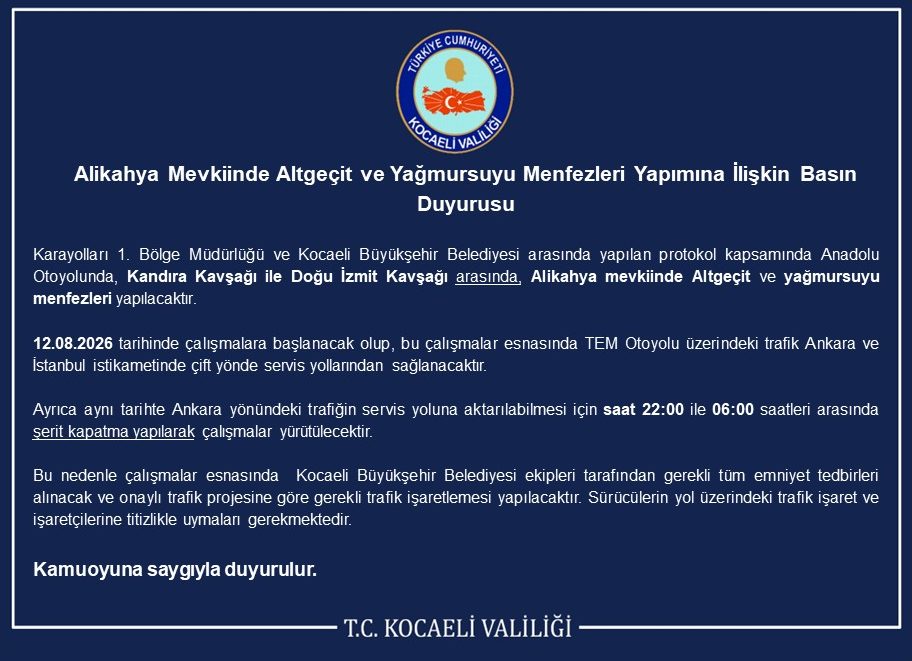 TÜRKİYE CUMHURİYETİ
KOCAELİ VALİLİĞİ

Alikahya Mevkiinde Altgeçit ve Yağmursuyu Menfezleri Yapımına İlişkin Basın Duyurusu

Karayolları 1. Bölge Müdürlüğü ve Kocaeli Büyükşehir Belediyesi arasında yapılan protokol kapsamında Anadolu Otoyolunda, Kandıra Kavşağı ile Doğu İzmit Kavşağı arasında, Alikahya mevkiinde Altgeçit ve yağmursuyu menfezleri yapılacaktır.

12.08.2026 tarihinde çalışmalara başlanacak olup, bu çalışmalar esnasında TEM Otoyolu üzerindeki trafik Ankara ve İstanbul istikametinde çift yönde servis yollarından sağlanacaktır.

Ayrıca aynı tarihte Ankara yönündeki trafiğin servis yoluna aktarılabilmesi için saat 22:00 ile 06:00 saatleri arasında şerit kapatma yapılarak çalışmalar yürütülecektir.

Bu nedenle çalışmalar esnasında Kocaeli Büyükşehir Belediyesi ekipleri tarafından gerekli tüm emniyet tedbirleri alınacak ve onaylı trafik projesine göre gerekli trafik işaretlemesi yapılacaktır. Sürücülerin yol üzerindeki trafik işaret ve işaretçilerine titizlikle uymaları gerekmektedir.

Kamuoyuna saygıyla duyurulur.

T.C. KOCAELİ VALİLİĞİ